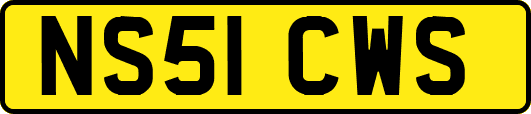 NS51 CWS